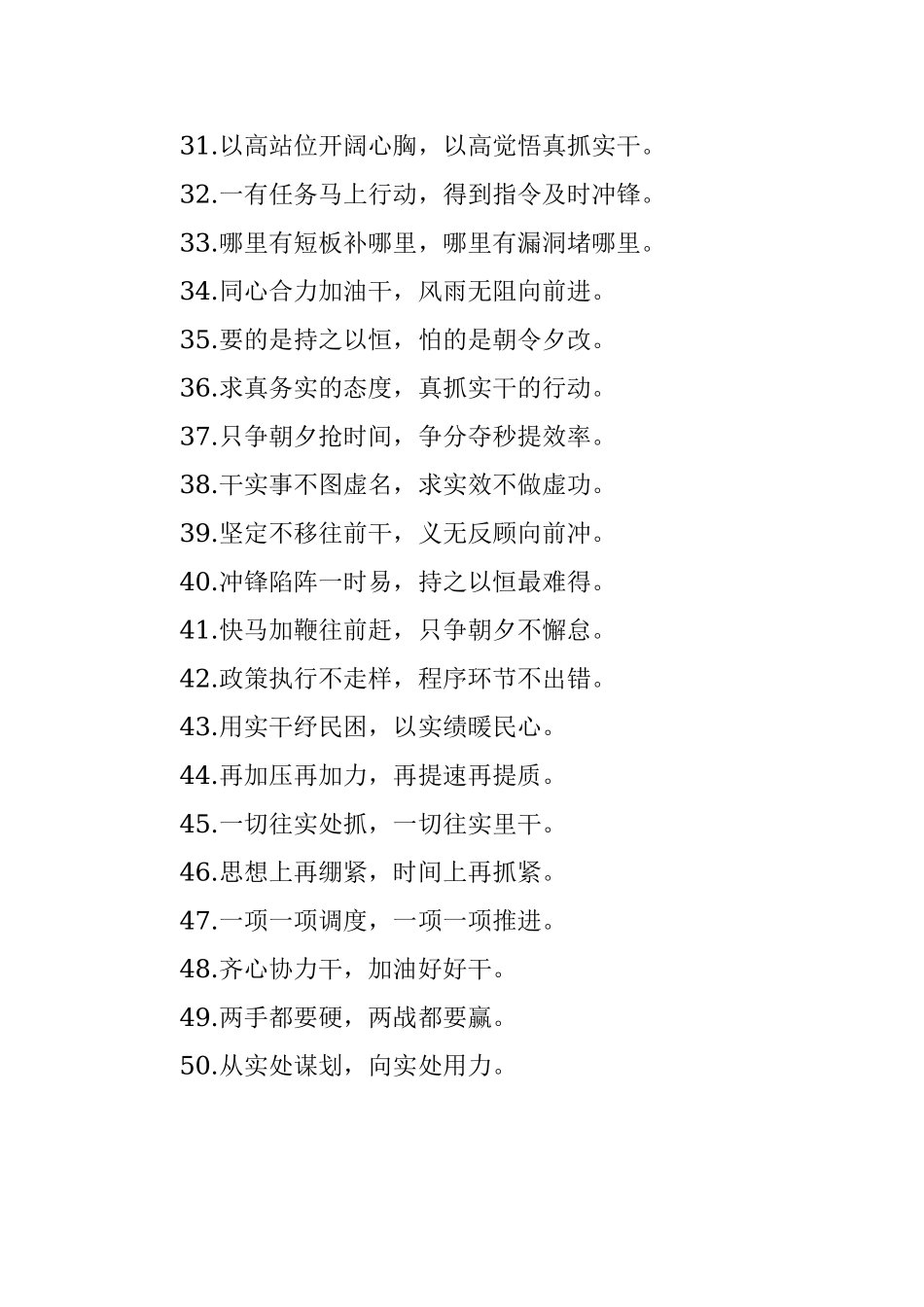 31.以高站位开阔心胸，以高觉悟真抓实干。

32.一有任务马上行动，得到指令及时冲锋。

33.哪里有短板补哪里，哪里有漏洞堵哪里。

34.同心合力加油干，风雨无阻向前进。

35.要的是持之以恒，怕的是朝令夕改。

36.求真务实的态度，真抓实干的行动。

37.只争朝夕抢时间，争分夺秒提效率。

38.干实事不图虚名，求实效不做虚功。

39.坚定不移往前干，义无反顾向前冲。

40.冲锋陷阵一时易，持之以恒最难得。

41.快马加鞭往前赶，只争朝夕不懈怠。

42.政策执行不走样，程序环节不出错。

43.用实干纾民困，以实绩暖民心。

44.再加压再加力，再提速再提质。

45.一切往实处抓，一切往实里干。

46.思想上再绷紧，时间上再抓紧。

47.一项一项调度，一项一项推进。

48.齐心协力干，加油好好干。

49.两手都要硬，两战都要赢。

50.从实处谋划，向实处用力。